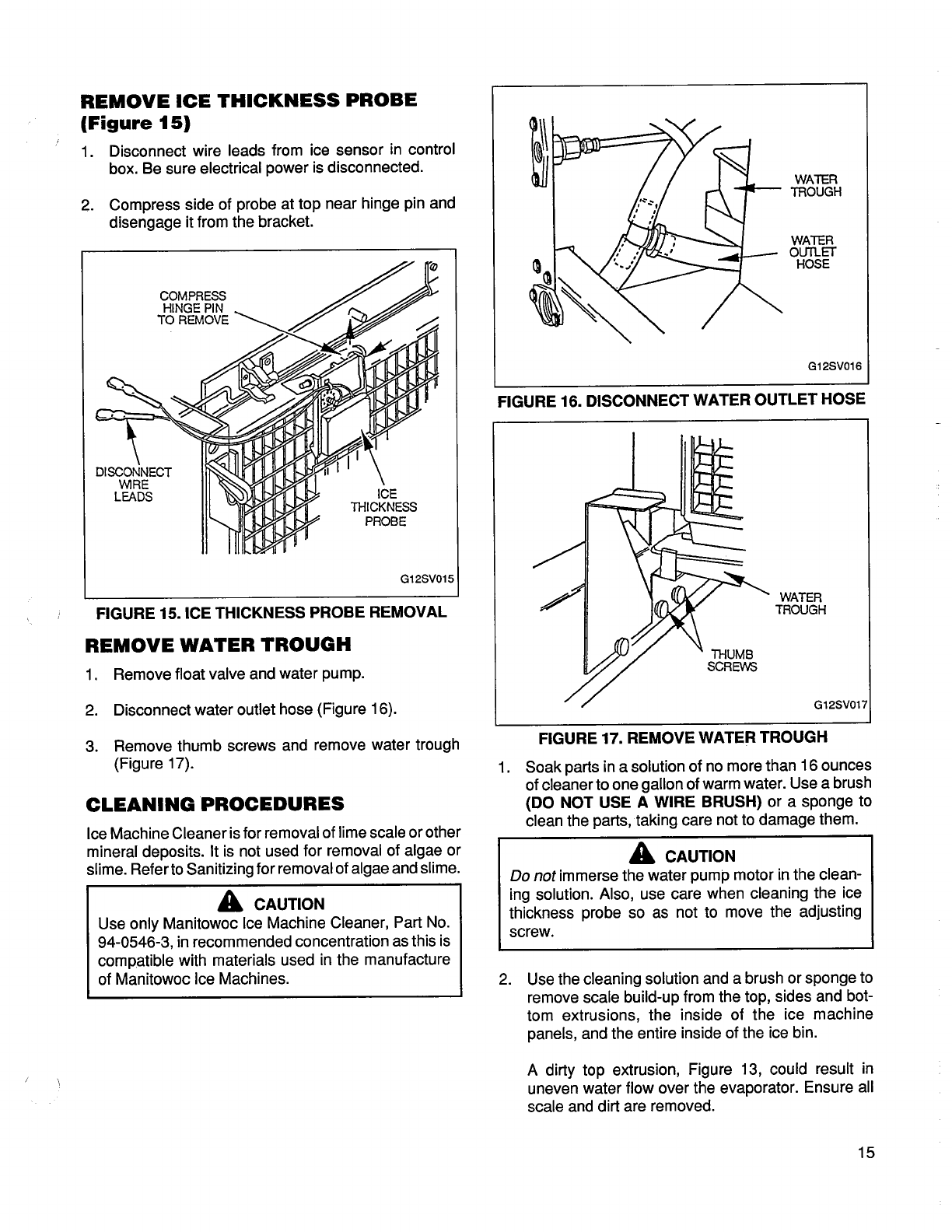 REMOVE ICE THICKNESS PROBE (Figure 15)

1. Disconnect wire leads from ice sensor in control box. Be sure electrical power is disconnected.

2. Compress side of probe at top near hinge pin and disengage it from the bracket.

COMPRESS HINGE PIN TO REMOVE

DISCONNECT WIRE LEADS

ICE THICKNESS PROBE

G12SV015

FIGURE 15. ICE THICKNESS PROBE REMOVAL

REMOVE WATER TROUGH

1. Remove float valve and water pump.

2. Disconnect water outlet hose (Figure 16).

3. Remove thumb screws and remove water trough (Figure 17).

CLEANING PROCEDURES

Ice Machine Cleaner is for removal of lime scale or other mineral deposits. It is not used for removal of algae or slime. Refer to Sanitizing for removal of algae and slime.

CAUTION
Use only Manitowoc Ice Machine Cleaner, Part No. 94-0546-3, in recommended concentration as this is compatible with materials used in the manufacture of Manitowoc Ice Machines.

WATER TROUGH

WATER OUTLET HOSE

G12SV016

FIGURE 16. DISCONNECT WATER OUTLET HOSE

WATER TROUGH

THUMB SCREWS

G12SV017

FIGURE 17. REMOVE WATER TROUGH

1. Soak parts in a solution of no more than 16 ounces of cleaner to one gallon of warm water. Use a brush (DO NOT USE A WIRE BRUSH) or a sponge to clean the parts, taking care not to damage them.

CAUTION
Do not immerse the water pump motor in the cleaning solution. Also, use care when cleaning the ice thickness probe so as not to move the adjusting screw.

2. Use the cleaning solution and a brush or sponge to remove scale build-up from the top, sides and bottom extrusions, the inside of the ice machine panels, and the entire inside of the ice bin.

A dirty top extrusion, Figure 13, could result in uneven water flow over the evaporator. Ensure all scale and dirt are removed.

15